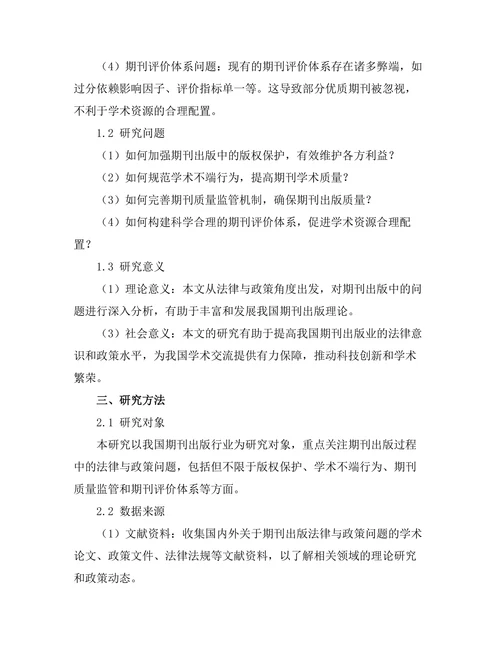 （4）期刊评价体系问题：现有的期刊评价体系存在诸多弊端，如过分依赖影响因子、评价指标单一等。这导致部分优质期刊被忽视，不利于学术资源的合理配置。

1.2 研究问题

（1）如何加强期刊出版中的版权保护，有效维护各方利益？

（2）如何规范学术不端行为，提高期刊学术质量？

（3）如何完善期刊质量监管机制，确保期刊出版质量？

（4）如何构建科学合理的期刊评价体系，促进学术资源合理配置？

1.3 研究意义

（1）理论意义：本文从法律与政策角度出发，对期刊出版中的问题进行深入分析，有助于丰富和发展我国期刊出版理论。

（3）社会意义：本文的研究有助于提高我国期刊出版业的法律意识和政策水平，为我国学术交流提供有力保障，推动科技创新和学术繁荣。

三、研究方法

2.1 研究对象

本研究以我国期刊出版行业为研究对象，重点关注期刊出版过程中的法律与政策问题，包括但不限于版权保护、学术不端行为、期刊质量监管和期刊评价体系等方面。

2.2 数据来源

（1）文献资料：收集国内外关于期刊出版法律与政策问题的学术论文、政策文件、法律法规等文献资料，以了解相关领域的理论研究和政策动态。